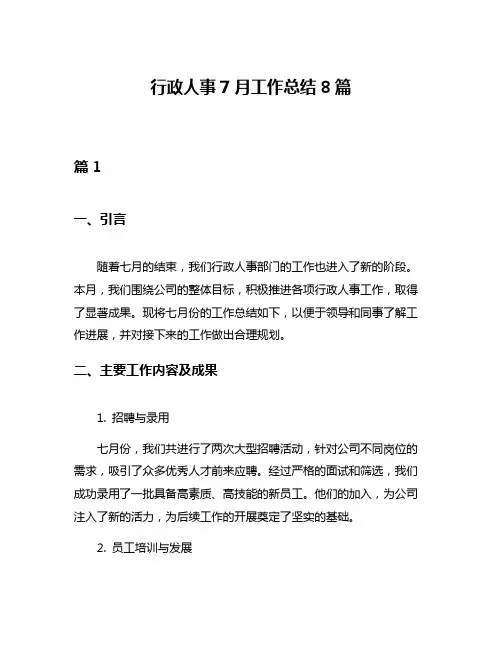 行政人事 7 月工作总结 8 篇

篇 1

一、引言

随着七月的结束，我们行政人事部门的工作也进入了新的阶段。本月，我们围绕公司的整体目标，积极推进各项行政人事工作，取得了显著成果。现将七月份的工作总结如下，以便于领导和同事了解工作进展，并对接下来的工作做出合理规划。

二、主要工作内容及成果

1. 招聘与录用

七月份，我们共进行了两次大型招聘活动，针对公司不同岗位的需求，吸引了众多优秀人才前来应聘。经过严格的面试和筛选，我们成功录用了一批具备高素质、高技能的新员工。他们的加入，为公司注入了新的活力，为后续工作的开展奠定了坚实的基础。

2. 员工培训与发展